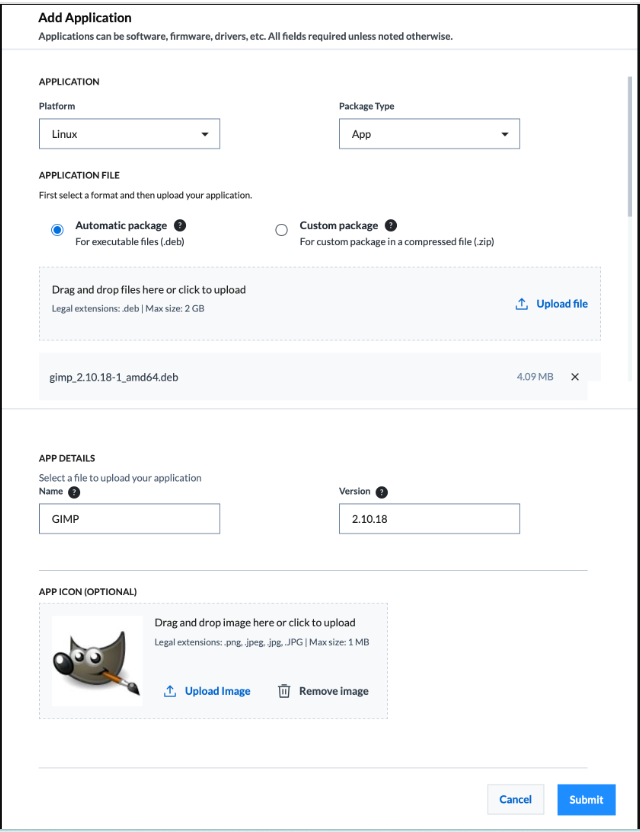 Add Application
Applications can be software, firmware, drivers, etc. All fields required unless noted otherwise.

APPLICATION

Platform
Linux

Package Type
App

APPLICATION FILE
First select a format and then upload your application.

Automatic package ?
For executable files (.deb)

Custom package ?
For custom package in a compressed file (.zip)

Drag and drop files here or click to upload
Legal extensions: .deb | Max size: 2 GB

Upload file

gimp_2.10.18-1_amd64.deb 4.09 MB ×

APP DETAILS
Select a file to upload your application
Name ?
GIMP

Version ?
2.10.18

APP ICON (OPTIONAL)
Drag and drop image here or click to upload
Legal extensions: .png, .jpeg, .jpg, .JPG | Max size: 1 MB

Upload Image
Remove image

Cancel
Submit